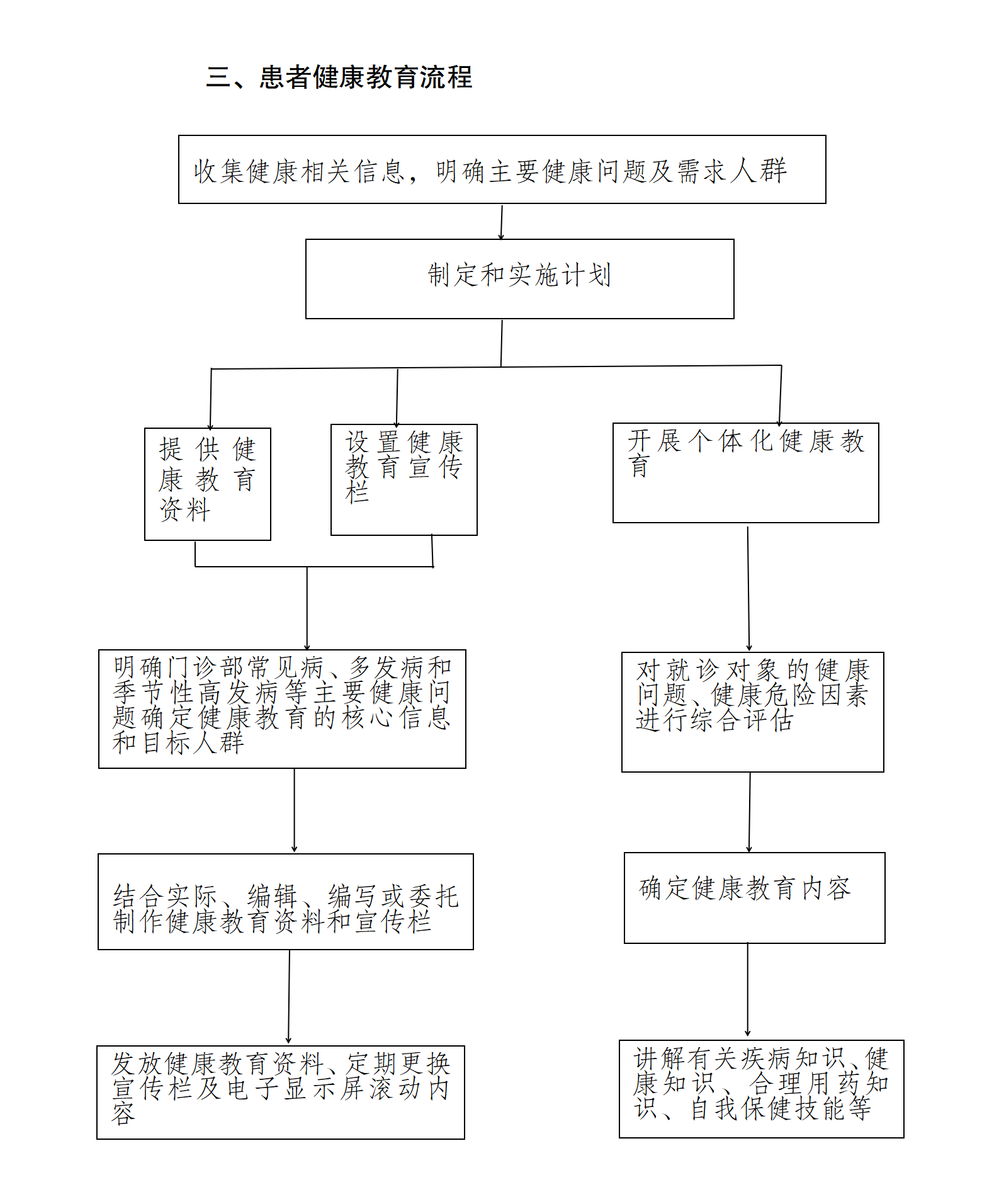 三、患者健康教育流程

收集健康相关信息，明确主要健康问题及需求人群

制定和实施计划

提供健康教育资料

设置健康教育宣传栏

开展个体化健康教育

明确门诊部常见病、多发病和季节性高发病等主要健康问题确定健康教育的核心信息和目标人群

对就诊对象的健康问题、健康危险因素进行综合评估

结合实际、编辑、编写或委托制作健康教育资料和宣传栏

确定健康教育内容

发放健康教育资料、定期更换宣传栏及电子显示屏滚动内容

讲解有关疾病知识、健康知识、合理用药知识、自我保健技能等